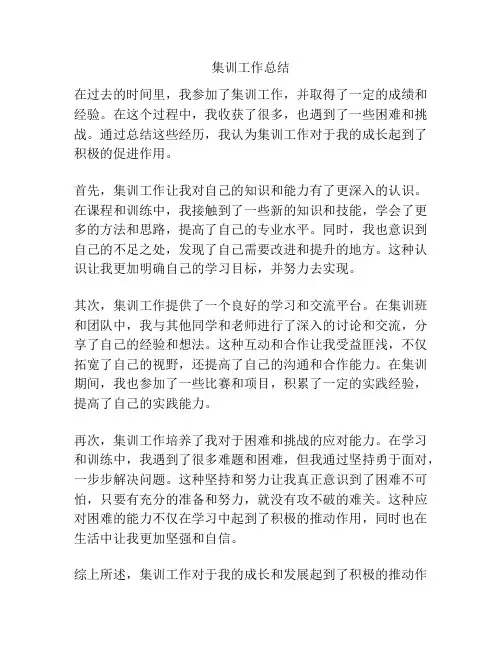 集训工作总结

在过去的时间里，我参加了集训工作，并取得了一定的成绩和经验。在这个过程中，我收获了很多，也遇到了一些困难和挑战。通过总结这些经历，我认为集训工作对于我的成长起到了积极的促进作用。

首先，集训工作让我对自己的知识和能力有了更深入的认识。在课程和训练中，我接触到了一些新的知识和技能，学会了更多的方法和思路，提高了自己的专业水平。同时，我也意识到自己的不足之处，发现了自己需要改进和提升的地方。这种认识让我更加明确自己的学习目标，并努力去实现。

其次，集训工作提供了一个良好的学习和交流平台。在集训班和团队中，我与其他同学和老师进行了深入的讨论和交流，分享了自己的经验和想法。这种互动和合作让我受益匪浅，不仅拓宽了自己的视野，还提高了自己的沟通和合作能力。在集训期间，我也参加了一些比赛和项目，积累了一定的实践经验，提高了自己的实践能力。

再次，集训工作培养了我对于困难和挑战的应对能力。在学习和训练中，我遇到了很多难题和困难，但我通过坚持勇于面对，一步步解决问题。这种坚持和努力让我真正意识到了困难不可怕，只要有充分的准备和努力，就没有攻不破的难关。这种应对困难的能力不仅在学习中起到了积极的推动作用，同时也在生活中让我更加坚强和自信。

综上所述，集训工作对于我的成长和发展起到了积极的推动作